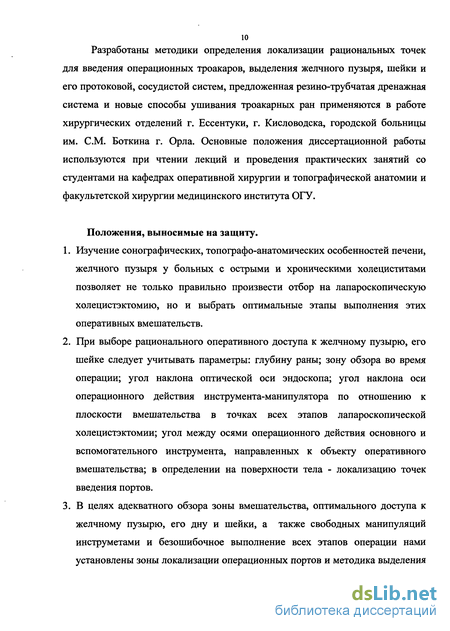 10

Разработаны методики определения локализации рациональных точек для введения операционных троакаров, выделения желчного пузыря, шейки и его протоковой, сосудистой систем, предложенная резино-трубчатая дренажная система и новые способы ушивания троакарных ран применяются в работе хирургических отделений г. Ессентуки, г. Кисловодска, городской больницы им. С.М. Боткина г. Орла. Основные положения диссертационной работы используются при чтении лекций и проведения практических занятий со студентами на кафедрах оперативной хирургии и топографической анатомии и факультетской хирургии медицинского института ОГУ.

Положения, выносимые на защиту.

1. Изучение сонографических, топографо-анатомических особенностей печени, желчного пузыря у больных с острыми и хроническими холециститами позволяет не только правильно произвести отбор на лапароскопическую холецистэктомию, но и выбрать оптимальные этапы выполнения этих оперативных вмешательств.

2. При выборе рационального оперативного доступа к желчному пузырю, его шейке следует учитывать параметры: глубину раны; зону обзора во время операции; угол наклона оптической оси эндоскопа; угол наклона оси операционного действия инструмента-манипулятора по отношению к плоскости вмешательства в точках всех этапов лапароскопической холецистэктомии; угол между осями операционного действия основного и вспомогательного инструмента, направленных к объекту оперативного вмешательства; в определении на поверхности тела - локализацию точек введения портов.

3. В целях адекватного обзора зоны вмешательства, оптимального доступа к желчному пузырю, его дну и шейки, а также свободных манипуляций инструметами и безошибочное выполнение всех этапов операции нами установлены зоны локализации операционных портов и методика выделения

dsLib.net
библиотека диссертаций